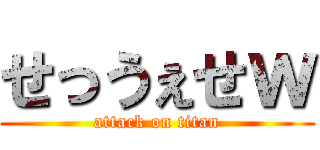 せっうぇせW
attack on titan